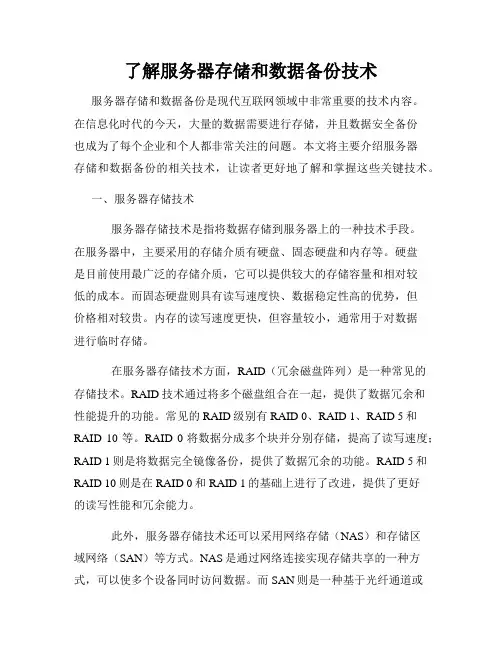 了解服务器存储和数据备份技术

服务器存储和数据备份是现代互联网领域中非常重要的技术内容。在信息化时代的今天，大量的数据需要进行存储，并且数据安全备份也成为了每个企业和个人都非常关注的问题。本文将主要介绍服务器存储和数据备份的相关技术，让读者更好地了解和掌握这些关键技术。

一、服务器存储技术

服务器存储技术是指将数据存储到服务器上的一种技术手段。在服务器中，主要采用的存储介质有硬盘、固态硬盘和内存等。硬盘是目前使用最广泛的存储介质，它可以提供较大的存储容量和相对较低的成本。而固态硬盘则具有读写速度快、数据稳定性高的优势，但价格相对较贵。内存的读写速度更快，但容量较小，通常用于对数据进行临时存储。

在服务器存储技术方面，RAID（冗余磁盘阵列）是一种常见的存储技术。RAID 技术通过将多个磁盘组合在一起，提供了数据冗余和性能提升的功能。常见的 RAID 级别有 RAID 0、RAID 1、RAID 5 和 RAID 10 等。RAID 0 将数据分成多个块并分别存储，提高了读写速度；RAID 1 则是将数据完全镜像备份，提供了数据冗余的功能。RAID 5 和 RAID 10 则是在 RAID 0 和 RAID 1 的基础上进行了改进，提供了更好的读写性能和冗余能力。

此外，服务器存储技术还可以采用网络存储（NAS）和存储区域网络（SAN）等方式。NAS 是通过网络连接实现存储共享的一种方式，可以使多个设备同时访问数据。而 SAN 则是一种基于光纤通道或